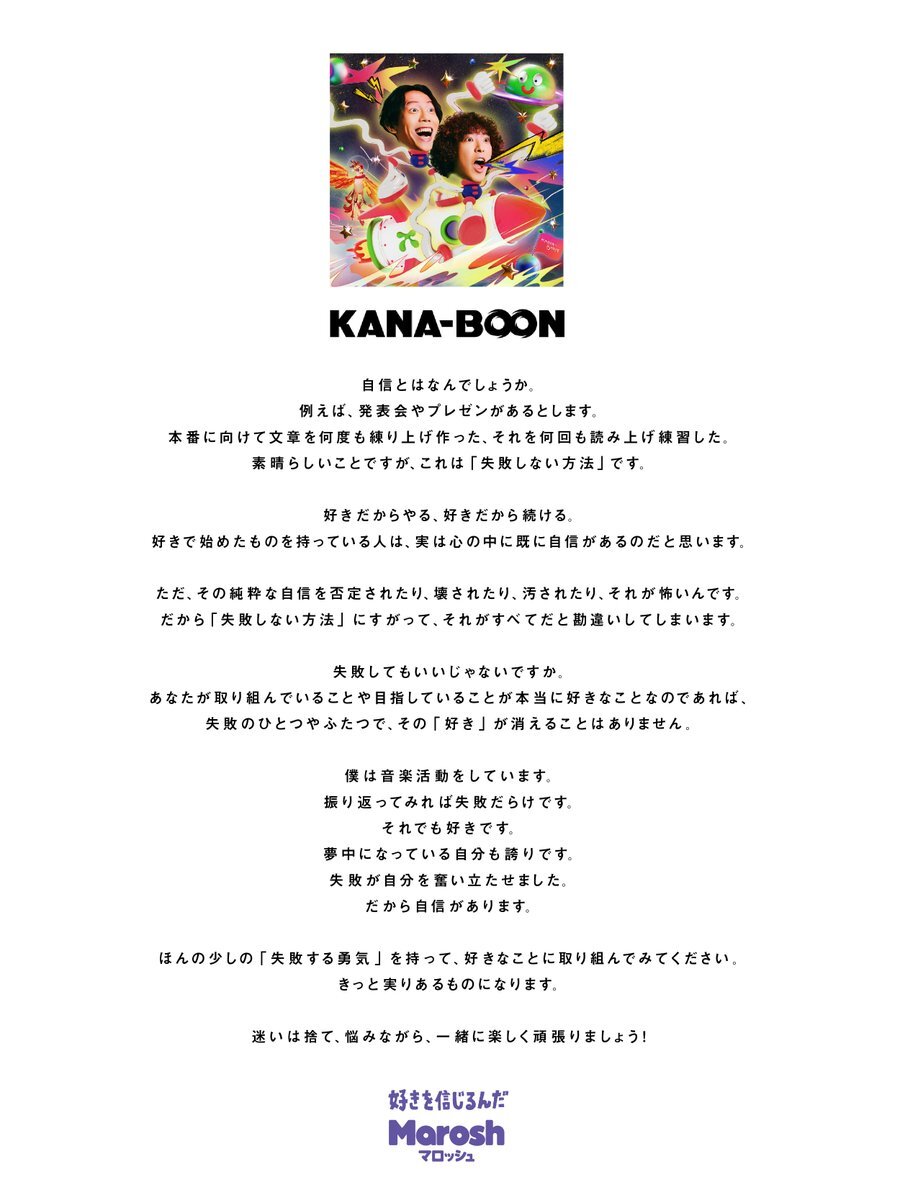 KANA-BOON

自信とはなんでしょうか。
例えば、発表会やプレゼンがあるとします。
本番に向けて文章を何度も練り上げ作った、それを何回も読み上げ練習した。
素晴らしいことですが、これは「失敗しない方法」です。

好きだからやる、好きだから続ける。
好きで始めたものを持っている人は、実は心の中に既に自信があるのだと思います。

ただ、その純粋な自信を否定されたり、壊されたり、汚されたり、それが怖いんです。
だから「失敗しない方法」にすがって、それがすべてだと勘違いしてしまいます。

失敗してもいいじゃないですか。
あなたが取り組んでいることや目指していることが本当に好きなことなのであれば、
失敗のひとつやふたつで、その「好き」が消えることはありません。

僕は音楽活動をしています。
振り返ってみれば失敗だらけです。
それでも好きです。
夢中になっている自分も誇りです。
失敗が自分を奮い立たせました。
だから自信があります。

ほんの少しの「失敗する勇気」を持って、好きなことに取り組んでみてください。
きっと実りあるものになります。

迷いは捨て、悩みながら、一緒に楽しく頑張りましょう!

好きを信じるんだ
Marosh
マロッシュ